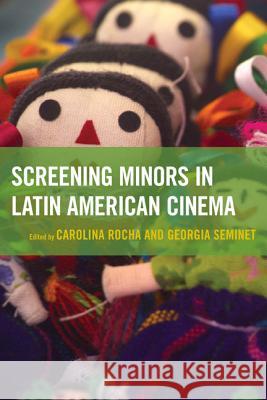 SCREENING MINORS IN LATIN AMERICAN CINEMA

Edited by CAROLINA ROCHA AND GEORGIA SEMINET

Kraina Książek